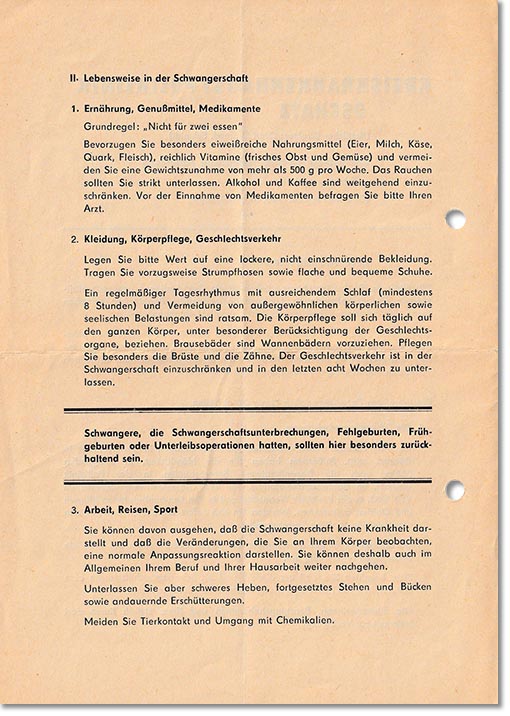 II. Lebensweise in der Schwangerschaft

1. Ernährung, Genußmittel, Medikamente

Grundregel: „Nicht für zwei essen"

Bevorzugen Sie besonders eiweißreiche Nahrungsmittel (Eier, Milch, Käse, Quark, Fleisch), reichlich Vitamine (frisches Obst und Gemüse) und vermeiden Sie eine Gewichtszunahme von mehr als 500 g pro Woche. Das Rauchen sollten Sie strikt unterlassen. Alkohol und Kaffee sind weitgehend einzuschränken. Vor der Einnahme von Medikamenten befragen Sie bitte Ihren Arzt.

2. Kleidung, Körperpflege, Geschlechtsverkehr

Legen Sie bitte Wert auf eine lockere, nicht einschnürende Bekleidung. Tragen Sie vorzugsweise Strumpfhosen sowie flache und bequeme Schuhe.

Ein regelmäßiger Tagesrhythmus mit ausreichendem Schlaf (mindestens 8 Stunden) und Vermeidung von außergewöhnlichen körperlichen sowie seelischen Belastungen sind ratsam. Die Körperpflege soll sich täglich auf den ganzen Körper, unter besonderer Berücksichtigung der Geschlechtsorgane, beziehen. Brausebäder sind Wannenbädern vorzuziehen. Pflegen Sie besonders die Brüste und die Zähne. Der Geschlechtsverkehr ist in der Schwangerschaft einzuschränken und in den letzten acht Wochen zu unterlassen.

Schwangere, die Schwangerschaftsunterbrechungen, Fehlgeburten, Frühgeburten oder Unterleibsoperationen hatten, sollten hier besonders zurückhaltend sein.

3. Arbeit, Reisen, Sport

Sie können davon ausgehen, daß die Schwangerschaft keine Krankheit darstellt und daß die Veränderungen, die Sie an Ihrem Körper beobachten, eine normale Anpassungsreaktion darstellen. Sie können deshalb auch im Allgemeinen Ihrem Beruf und Ihrer Hausarbeit weiter nachgehen.

Unterlassen Sie aber schweres Heben, fortgesetztes Stehen und Bücken sowie andauernde Erschütterungen.

Meiden Sie Tierkontakt und Umgang mit Chemikalien.